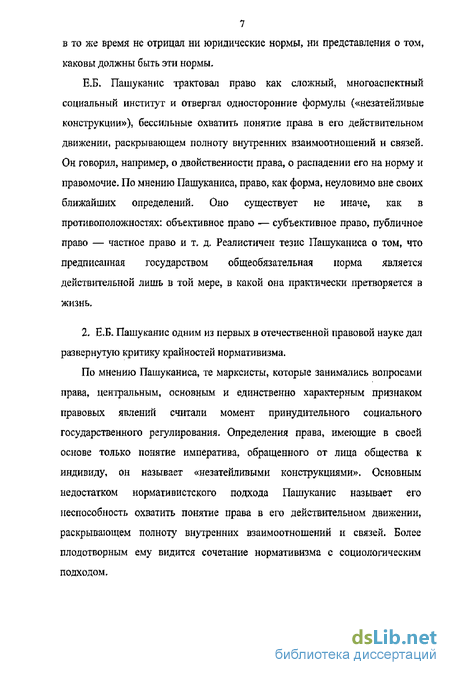 7

в то же время не отрицал ни юридические нормы, ни представления о том, каковы должны быть эти нормы.

Е.Б. Пашуканис трактовал право как сложный, многоаспектный социальный институт и отвергал односторонние формулы («незатейливые конструкции»), бессильные охватить понятие права в его действительном движении, раскрывающем полноту внутренних взаимоотношений и связей. Он говорил, например, о двойственности права, о распадении его на норму и правомочие. По мнению Пашуканиса, право, как форма, неуловимо вне своих ближайших определений. Оно существует не иначе, как в противоположностях: объективное право — субъективное право, публичное право — частное право и т. д. Реалистичен тезис Пашуканиса о том, что предписанная государством общеобязательная норма является действительной лишь в той мере, в какой она практически претворяется в жизнь.

2. Е.Б. Пашуканис одним из первых в отечественной правовой науке дал развернутую критику крайностей нормативизма.

По мнению Пашуканиса, те марксисты, которые занимались вопросами права, центральным, основным и единственно характерным признаком правовых явлений считали момент принудительного социального государственного регулирования. Определения права, имеющие в своей основе только понятие императива, обращенного от лица общества к индивиду, он называет «незатейливыми конструкциями». Основным недостатком нормативистского подхода Пашуканис называет его неспособность охватить понятие права в его действительном движении, раскрывающем полноту внутренних взаимоотношений и связей. Более плодотворным ему видится сочетание нормативизма с социологическим подходом.

dsLib.net
библиотека диссертаций